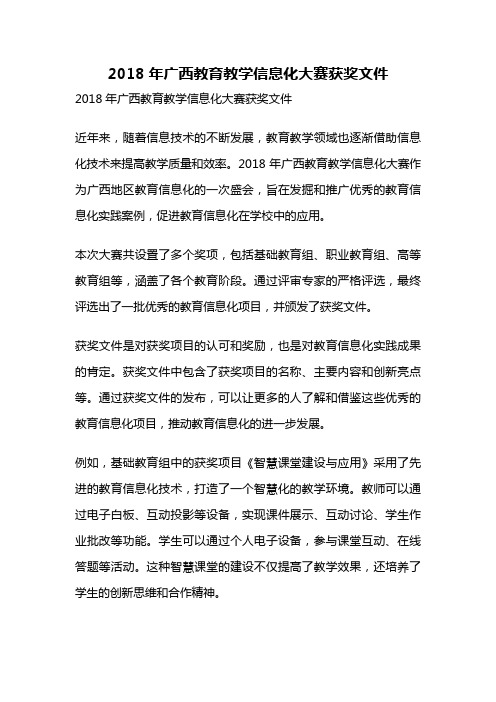 2018 年广西教育教学信息化大赛获奖文件

2018 年广西教育教学信息化大赛获奖文件

近年来，随着信息技术的不断发展，教育教学领域也逐渐借助信息化技术来提高教学质量和效率。2018 年广西教育教学信息化大赛作为广西地区教育信息化的一次盛会，旨在发掘和推广优秀的教育信息化实践案例，促进教育信息化在学校中的应用。

本次大赛共设置了多个奖项，包括基础教育组、职业教育组、高等教育组等，涵盖了各个教育阶段。通过评审专家的严格评选，最终评选出了一批优秀的教育信息化项目，并颁发了获奖文件。

获奖文件是对获奖项目的认可和奖励，也是对教育信息化实践成果的肯定。获奖文件中包含了获奖项目的名称、主要内容和创新亮点等。通过获奖文件的发布，可以让更多的人了解和借鉴这些优秀的教育信息化项目，推动教育信息化的进一步发展。

例如，基础教育组中的获奖项目《智慧课堂建设与应用》采用了先进的教育信息化技术，打造了一个智慧化的教学环境。教师可以通过电子白板、互动投影等设备，实现课件展示、互动讨论、学生作业批改等功能。学生可以通过个人电子设备，参与课堂互动、在线答题等活动。这种智慧课堂的建设不仅提高了教学效果，还培养了学生的创新思维和合作精神。